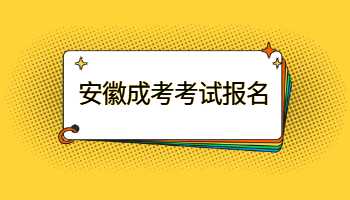 安徽成考考试报名